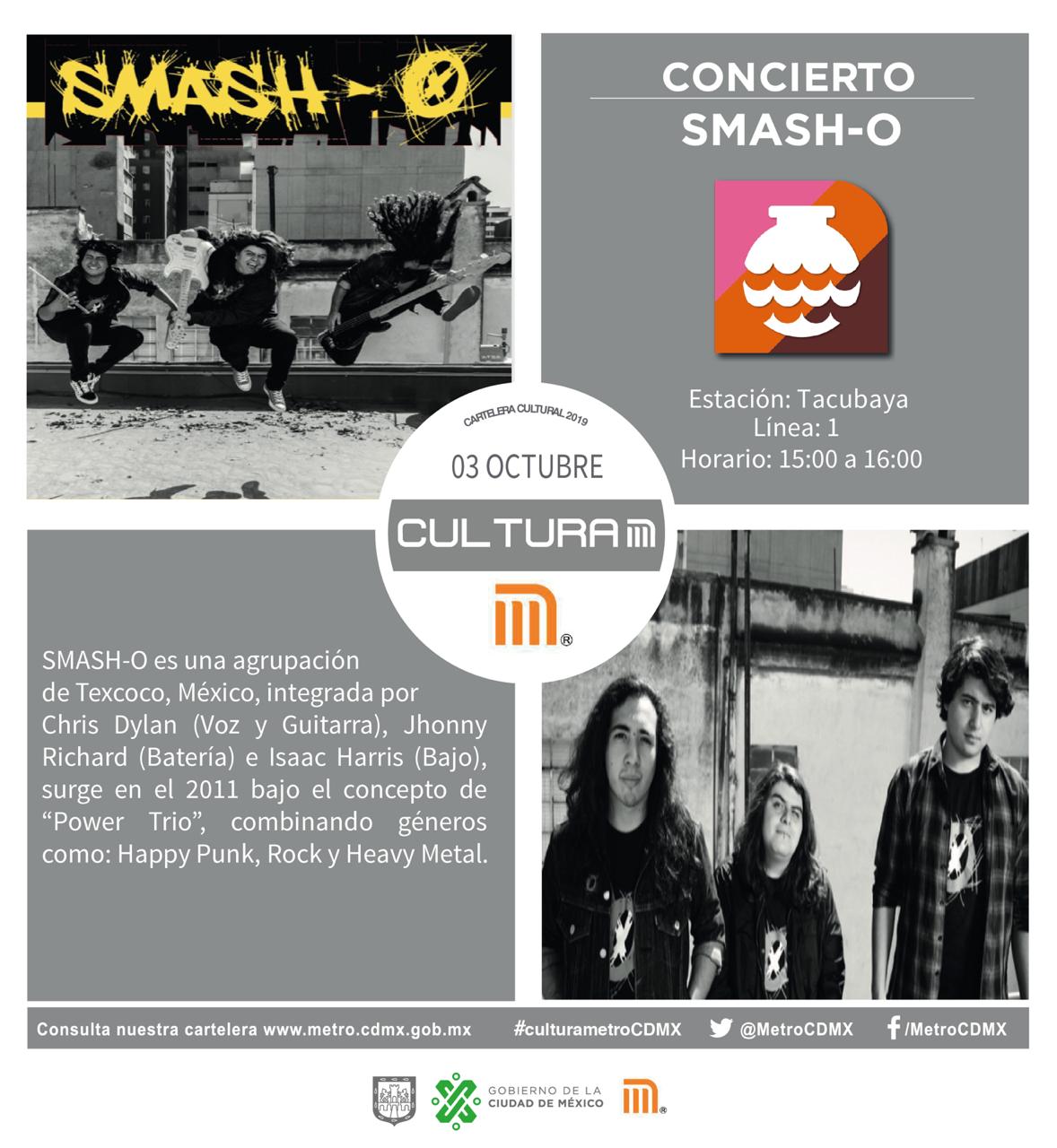 SMASH-O

CONCIERTO
SMASH-O

Estación: Tacubaya
Línea: 1
Horario: 15:00 a 16:00

CARTELERA CULTURAL 2019
03 OCTUBRE
CULTURA

SMASH-O es una agrupación de Texcoco, México, integrada por Chris Dylan (Voz y Guitarra), Jhonny Richard (Batería) e Isaac Harris (Bajo), surge en el 2011 bajo el concepto de "Power Trio", combinando géneros como: Happy Punk, Rock y Heavy Metal.

Consulta nuestra cartelera www.metro.cdmx.gob.mx #culturametroCDMX @MetroCDMX /MetroCDMX

GOBIERNO DE LA CIUDAD DE MÉXICO